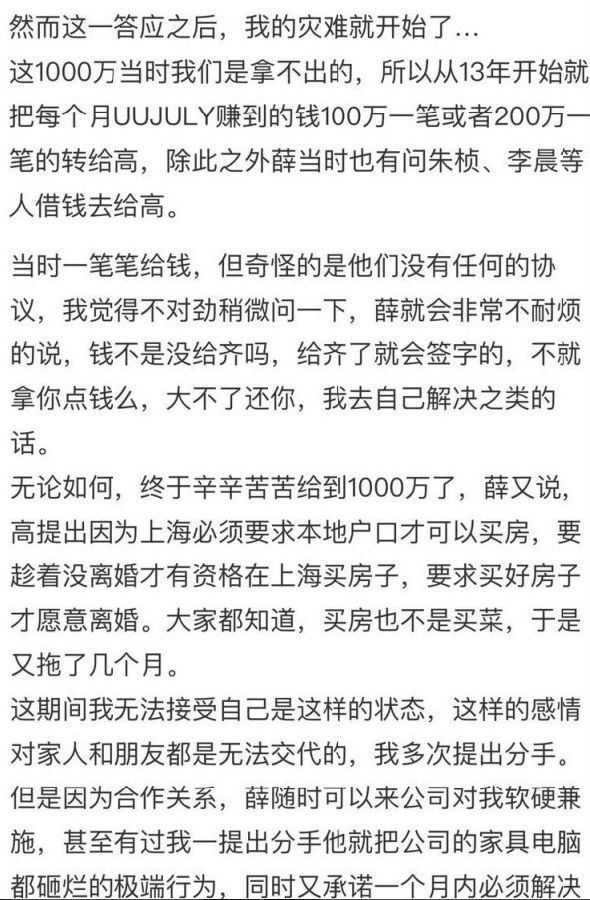 然而这一答应之后，我的灾难就开始了…
这1000万当时我们是拿不出的，所以从13年开始就把每个月UUJULY赚到的钱100万一笔或者200万一笔的转给高，除此之外薛当时也有问朱桢、李晨等人借钱去给高。

当时一笔笔给钱，但奇怪的是他们没有任何的协议，我觉得不对劲稍微问一下，薛就会非常不耐烦的说，钱不是没给齐吗，给齐了就会签字的，不就拿你点钱么，大不了还你，我去自己解决之类的话。
无论如何，终于辛辛苦苦给到1000万了，薛又说，高提出因为上海必须要求本地户口才可以买房，要趁着没离婚才有资格在上海买房子，要求买好房子才愿意离婚。大家都知道，买房也不是买菜，于是又拖了几个月。
这期间我无法接受自己是这样的状态，这样的感情对家人和朋友都是无法交代的，我多次提出分手。
但是因为合作关系，薛随时可以来公司对我软硬兼施，甚至有过我一提出分手他就把公司的家具电脑都砸烂的极端行为，同时又承诺一个月内必须解决